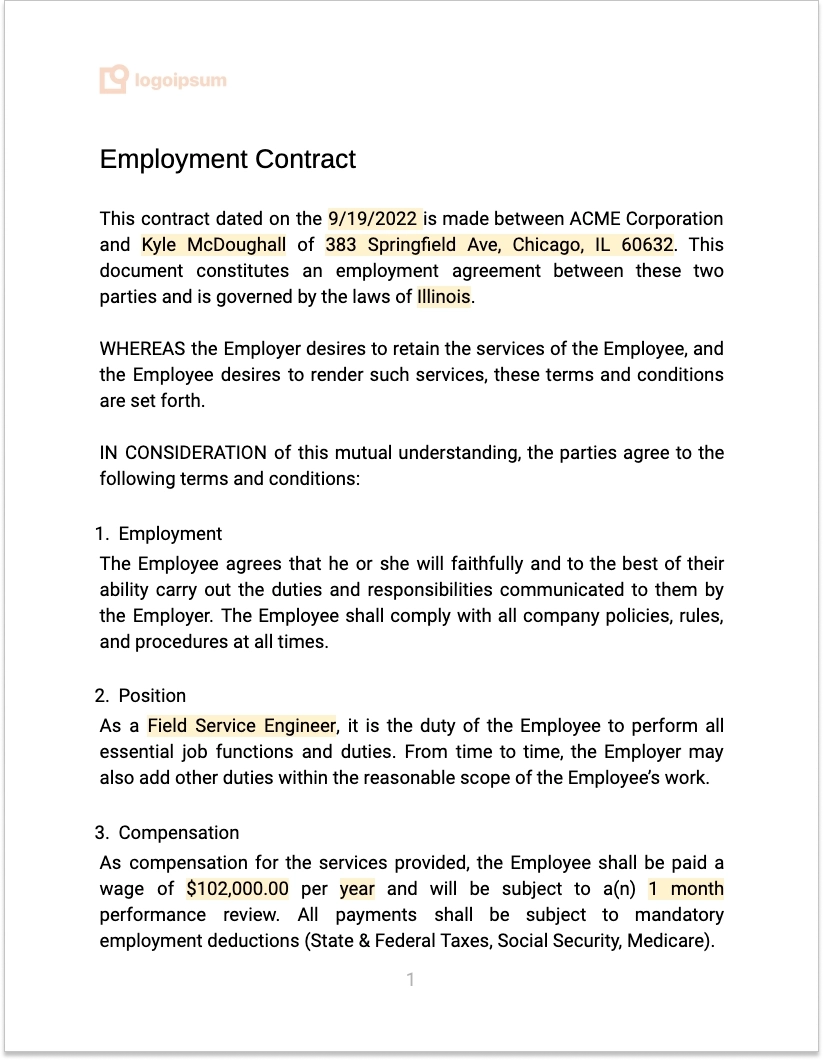 logoipsum

Employment Contract

This contract dated on the 9/19/2022 is made between ACME Corporation and Kyle McDoughall of 383 Springfield Ave, Chicago, IL 60632. This document constitutes an employment agreement between these two parties and is governed by the laws of Illinois.

WHEREAS the Employer desires to retain the services of the Employee, and the Employee desires to render such services, these terms and conditions are set forth.

IN CONSIDERATION of this mutual understanding, the parties agree to the following terms and conditions:

1. Employment
The Employee agrees that he or she will faithfully and to the best of their ability carry out the duties and responsibilities communicated to them by the Employer. The Employee shall comply with all company policies, rules, and procedures at all times.

2. Position
As a Field Service Engineer, it is the duty of the Employee to perform all essential job functions and duties. From time to time, the Employer may also add other duties within the reasonable scope of the Employee's work.

3. Compensation
As compensation for the services provided, the Employee shall be paid a wage of $102,000.00 per year and will be subject to a(n) 1 month performance review. All payments shall be subject to mandatory employment deductions (State & Federal Taxes, Social Security, Medicare).

1